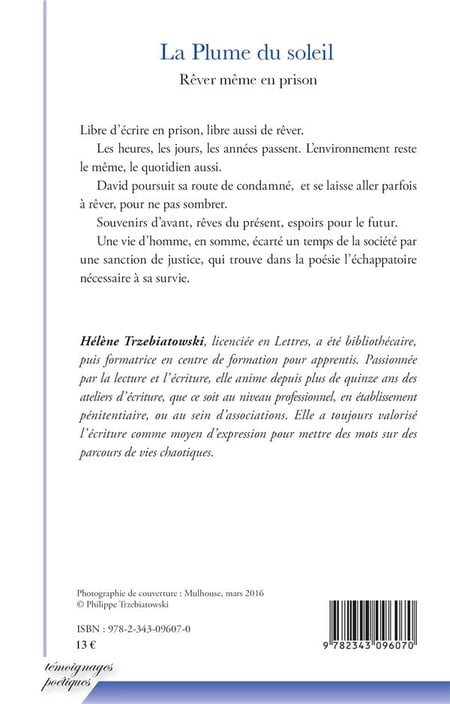 La Plume du soleil

Rêver même en prison

Libre d'écrire en prison, libre aussi de rêver.

Les heures, les jours, les années passent. L'environnement reste le même, le quotidien aussi.

David poursuit sa route de condamné, et se laisse aller parfois à rêver, pour ne pas sombrer.

Souvenirs d'avant, rêves du présent, espoirs pour le futur.

Une vie d'homme, en somme, écarté un temps de la société par une sanction de justice, qui trouve dans la poésie l'échappatoire nécessaire à sa survie.

Hélène Trzebiatowski, licenciée en Lettres, a été bibliothécaire, puis formatrice en centre de formation pour apprentis. Passionnée par la lecture et l'écriture, elle anime depuis plus de quinze ans des ateliers d'écriture, que ce soit au niveau professionnel, en établissement pénitentiaire, ou au sein d'associations. Elle a toujours valorisé l'écriture comme moyen d'expression pour mettre des mots sur des parcours de vies chaotiques.

Photographie de couverture : Mulhouse, mars 2016
© Philippe Trzebiatowski

ISBN : 978-2-343-09607-0
13 €

9 782343 096070

témoignages poétiques